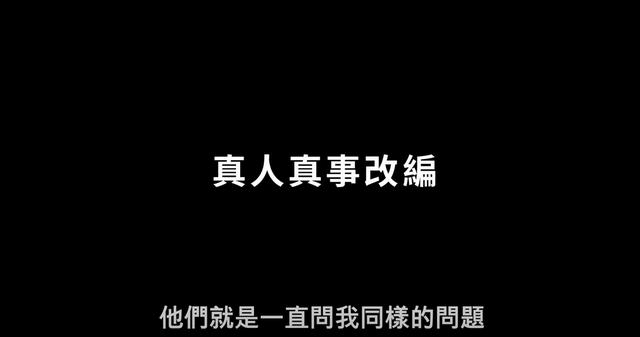 真人真事改編

他們就是一直問我同樣的問題